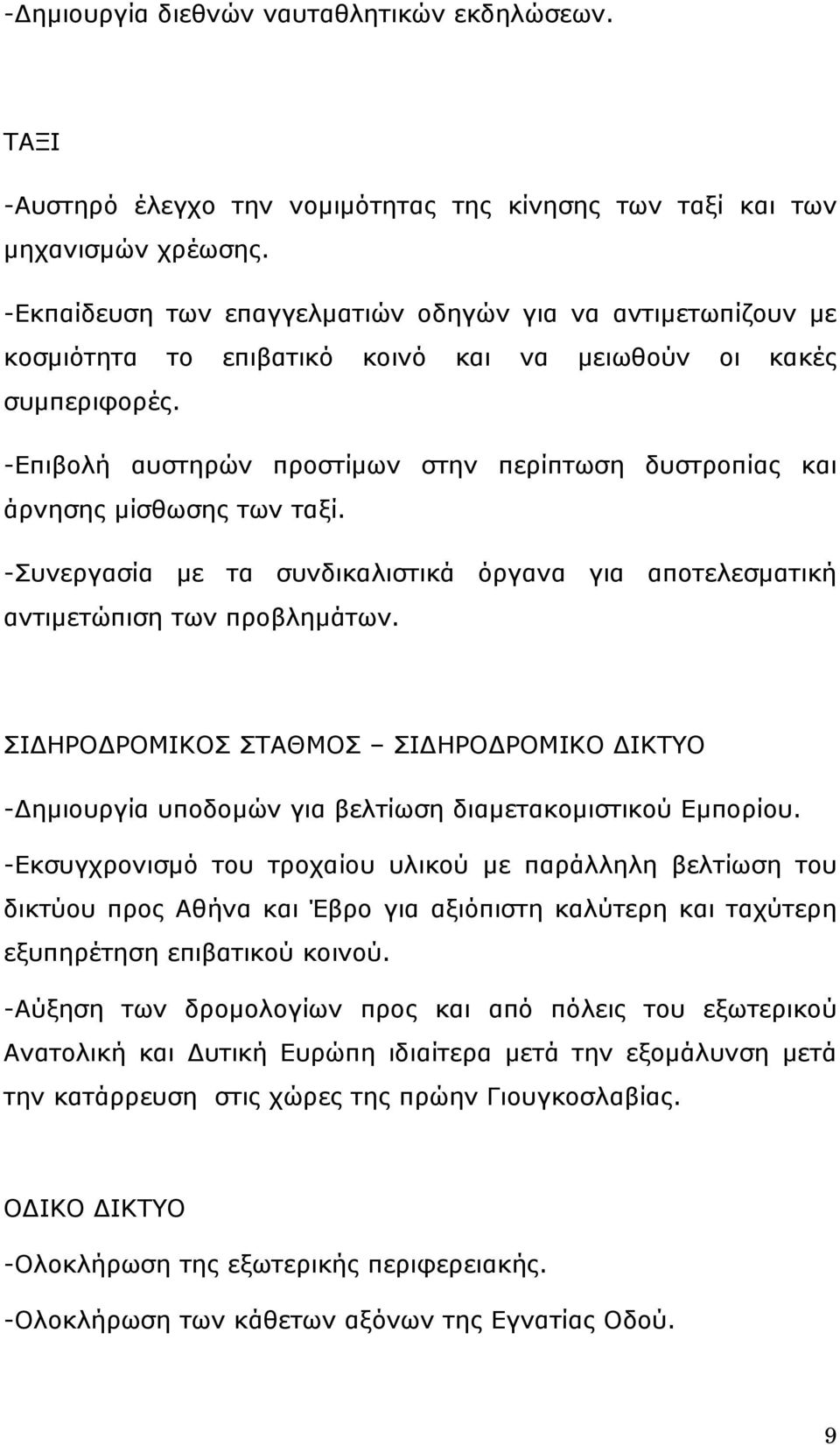 -Δημιουργία διεθνών ναυταθλητικών εκδηλώσεων.

ΤΑΞΙ

-Αυστηρό έλεγχο την νομιμότητας της κίνησης των ταξί και των μηχανισμών χρέωσης.

-Εκπαίδευση των επαγγελματιών οδηγών για να αντιμετωπίζουν με κοσμιότητα το επιβατικό κοινό και να μειωθούν οι κακές συμπεριφορές.

-Επιβολή αυστηρών προστίμων στην περίπτωση δυστροπίας και άρνησης μίσθωσης των ταξί.

-Συνεργασία με τα συνδικαλιστικά όργανα για αποτελεσματική αντιμετώπιση των προβλημάτων.

ΣΙΔΗΡΟΔΡΟΜΙΚΟΣ ΣΤΑΘΜΟΣ – ΣΙΔΗΡΟΔΡΟΜΙΚΟ ΔΙΚΤΥΟ

-Δημιουργία υποδομών για βελτίωση διαμετακομιστικού Εμπορίου.

-Εκσυγχρονισμό του τροχαίου υλικού με παράλληλη βελτίωση του δικτύου προς Αθήνα και Έβρο για αξιόπιστη καλύτερη και ταχύτερη εξυπηρέτηση επιβατικού κοινού.

-Αύξηση των δρομολογίων προς και από πόλεις του εξωτερικού Ανατολική και Δυτική Ευρώπη ιδιαίτερα μετά την εξομάλυνση μετά την κατάρρευση στις χώρες της πρώην Γιουγκοσλαβίας.

ΟΔΙΚΟ ΔΙΚΤΥΟ

-Ολοκλήρωση της εξωτερικής περιφερειακής.

-Ολοκλήρωση των κάθετων αξόνων της Εγνατίας Οδού.

9